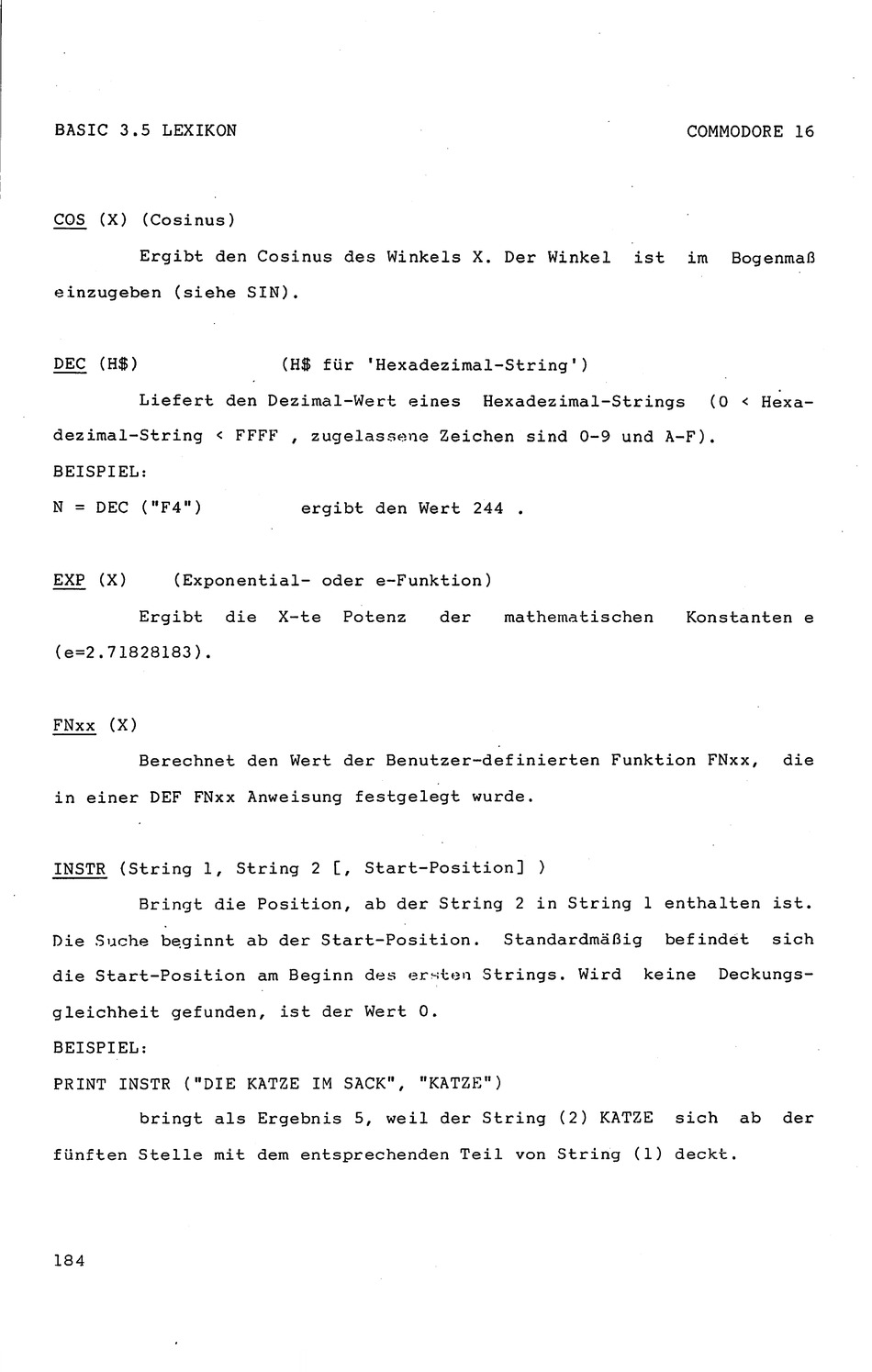 BASIC 3.5 LEXIKON

COMMODORE 16

COS (X) (Cosinus)

Ergibt den Cosinus des Winkels X. Der Winkel ist im Bogenmaß einzugeben (siehe SIN).

DEC (H$) (H$ für 'Hexadezimal-String')

Liefert den Dezimal-Wert eines Hexadezimal-Strings (0 < Hexadezimal-String < FFFF , zugelassene Zeichen sind 0-9 und A-F).

BEISPIEL:

N = DEC ("F4") ergibt den Wert 244 .

EXP (X) (Exponential- oder e-Funktion)

Ergibt die X-te Potenz der mathematischen Konstanten e (e=2.71828183).

FNxx (X)

Berechnet den Wert der Benutzer-definierten Funktion FNxx, die in einer DEF FNxx Anweisung festgelegt wurde.

INSTR (String 1, String 2 [, Start-Position] )

Bringt die Position, ab der String 2 in String 1 enthalten ist. Die Suche beginnt ab der Start-Position. Standardmäßig befindet sich die Start-Position am Beginn des ersten Strings. Wird keine Deckungsgleichheit gefunden, ist der Wert 0.

BEISPIEL:

PRINT INSTR ("DIE KATZE IM SACK", "KATZE")

bringt als Ergebnis 5, weil der String (2) KATZE sich ab der fünften Stelle mit dem entsprechenden Teil von String (1) deckt.

184